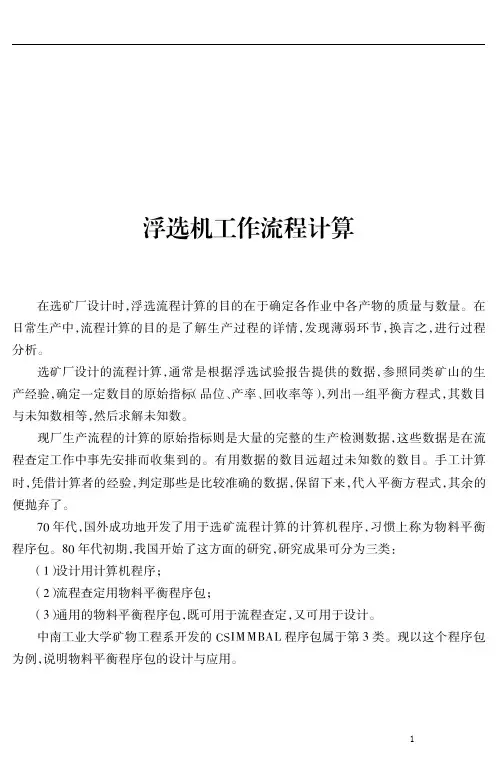 浮选机工作流程计算

在选矿厂设计时,浮选流程计算的目的在于确定各作业中各产物的质量与数量。在日常生产中,流程计算的目的是了解生产过程的详情,发现薄弱环节,换言之,进行过程分析。

选矿厂设计的流程计算,通常是根据浮选试验报告提供的数据,参照同类矿山的生产经验,确定一定数目的原始指标(品位、产率、回收率等),列出一组平衡方程式,其数目与未知数相等,然后求解未知数。

现厂生产流程的计算的原始指标则是大量的完整的生产检测数据,这些数据是在流程查定工作中事先安排而收集到的。有用数据的数目远超过未知数的数目。手工计算时,凭借计算者的经验,判定那些是比较准确的数据,保留下来,代入平衡方程式,其余的便抛弃了。

70年代,国外成功地开发了用于选矿流程计算的计算机程序,习惯上称为物料平衡程序包。80年代初期,我国开始了这方面的研究,研究成果可分为三类:

(1)设计用计算机程序;

(2)流程查定用物料平衡程序包;

(3)通用的物料平衡程序包,既可用于流程查定,又可用于设计。

中南工业大学矿物工程系开发的CSIMMBAL程序包属于第3类。现以这个程序包为例,说明物料平衡程序包的设计与应用。

1